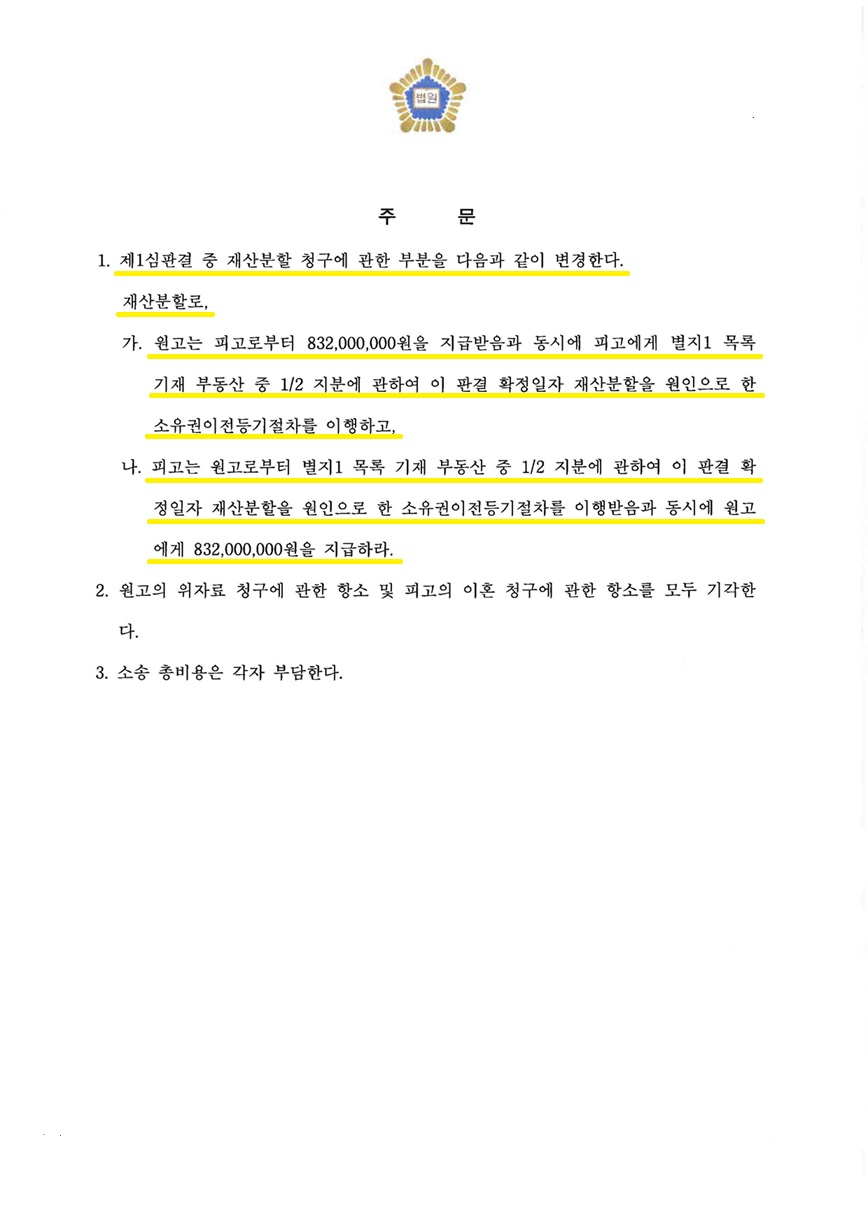 법원

주 문

1. 제1심판결 중 재산분할 청구에 관한 부분을 다음과 같이 변경한다.

재산분할로,

가. 원고는 피고로부터 832,000,000원을 지급받음과 동시에 피고에게 별지1 목록 기재 부동산 중 1/2 지분에 관하여 이 판결 확정일자 재산분할을 원인으로 한 소유권이전등기절차를 이행하고,

나. 피고는 원고로부터 별지1 목록 기재 부동산 중 1/2 지분에 관하여 이 판결 확정일자 재산분할을 원인으로 한 소유권이전등기절차를 이행받음과 동시에 원고에게 832,000,000원을 지급하라.

2. 원고의 위자료 청구에 관한 항소 및 피고의 이혼 청구에 관한 항소를 모두 기각한다.

3. 소송 총비용은 각자 부담한다.